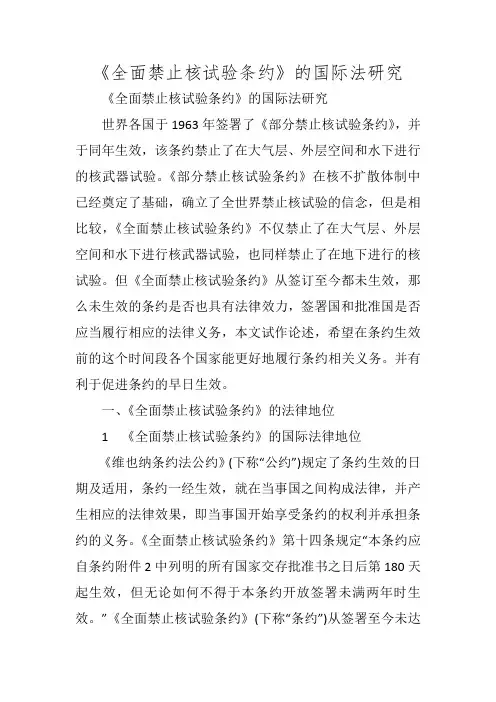 《全面禁止核试验条约》的国际法研究

《全面禁止核试验条约》的国际法研究

世界各国于1963年签署了《部分禁止核试验条约》，并于同年生效，该条约禁止了在大气层、外层空间和水下进行的核武器试验。《部分禁止核试验条约》在核不扩散体制中已经奠定了基础，确立了全世界禁止核试验的信念，但是相比较，《全面禁止核试验条约》不仅禁止了在大气层、外层空间和水下进行核武器试验，也同样禁止了在地下进行的核试验。但《全面禁止核试验条约》从签订至今都未生效，那么未生效的条约是否也具有法律效力，签署国和批准国是否应当履行相应的法律义务，本文试作论述，希望在条约生效前的这个时间段各个国家能更好地履行条约相关义务。并有利于促进条约的早日生效。

一、《全面禁止核试验条约》的法律地位

1 《全面禁止核试验条约》的国际法律地位

《维也纳条约法公约》(下称“公约”)规定了条约生效的日期及适用，条约一经生效，就在当事国之间构成法律，并产生相应的法律效果，即当事国开始享受条约的权利并承担条约的义务。《全面禁止核试验条约》第十四条规定“本条约应自条约附件2中列明的所有国家交存批准书之日后第180天起生效，但无论如何不得于本条约开放签署未满两年时生效。”《全面禁止核试验条约》(下称“条约”)从签署至今未达